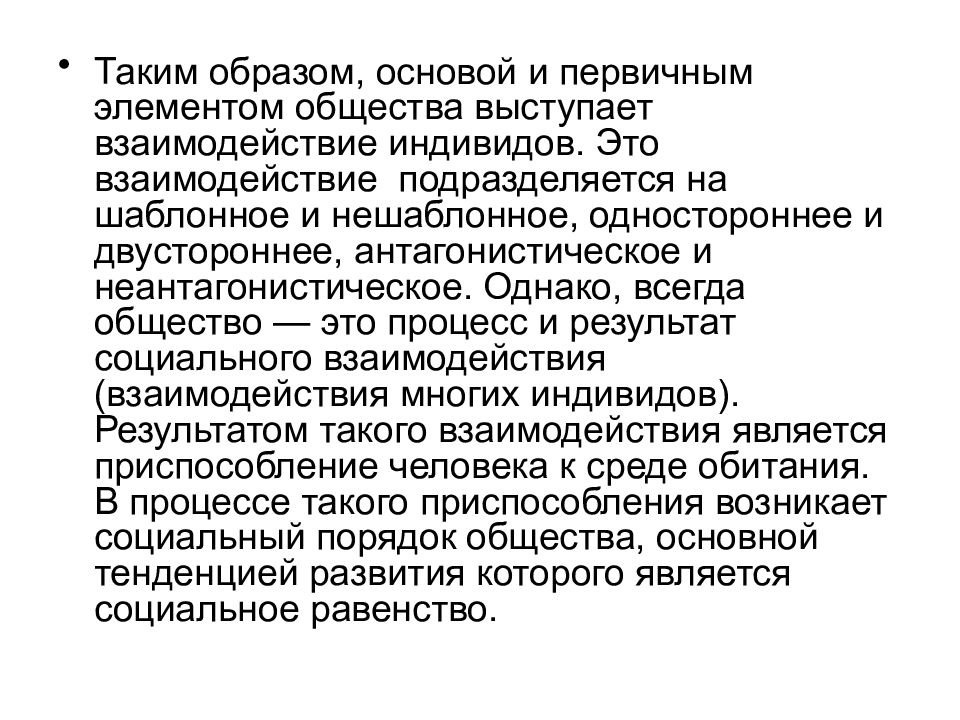 • Таким образом, основой и первичным элементом общества выступает взаимодействие индивидов. Это взаимодействие подразделяется на шаблонное и нешаблонное, одностороннее и двустороннее, антагонистическое и неантагонистическое. Однако, всегда общество — это процесс и результат социального взаимодействия (взаимодействия многих индивидов). Результатом такого взаимодействия является приспособление человека к среде обитания. В процессе такого приспособления возникает социальный порядок общества, основной тенденцией развития которого является социальное равенство.